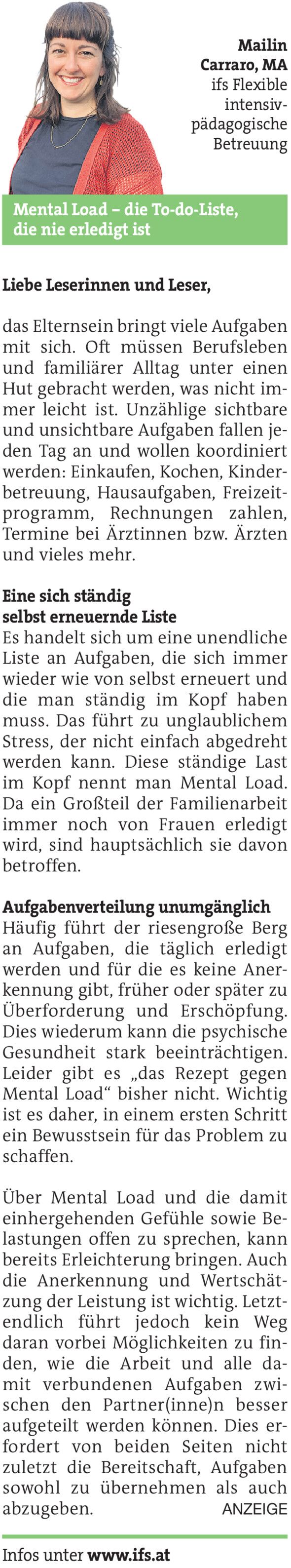 Mailin Carraro, MA
ifs Flexible intensivpädagogische Betreuung

Mental Load – die To-do-Liste, die nie erledigt ist

Liebe Leserinnen und Leser,

das Elternsein bringt viele Aufgaben mit sich. Oft müssen Berufsleben und familiärer Alltag unter einen Hut gebracht werden, was nicht immer leicht ist. Unzählige sichtbare und unsichtbare Aufgaben fallen jeden Tag an und wollen koordiniert werden: Einkaufen, Kochen, Kinderbetreuung, Hausaufgaben, Freizeitprogramm, Rechnungen zahlen, Termine bei Ärztinnen bzw. Ärzten und vieles mehr.

Eine sich ständig selbst erneuernde Liste
Es handelt sich um eine unendliche Liste an Aufgaben, die sich immer wieder wie von selbst erneuert und die man ständig im Kopf haben muss. Das führt zu unglaublichem Stress, der nicht einfach abgedreht werden kann. Diese ständige Last im Kopf nennt man Mental Load. Da ein Großteil der Familienarbeit immer noch von Frauen erledigt wird, sind hauptsächlich sie davon betroffen.

Aufgabenverteilung unumgänglich
Häufig führt der riesengroße Berg an Aufgaben, die täglich erledigt werden und für die es keine Anerkennung gibt, früher oder später zu Überforderung und Erschöpfung. Dies wiederum kann die psychische Gesundheit stark beeinträchtigen. Leider gibt es „das Rezept gegen Mental Load“ bisher nicht. Wichtig ist es daher, in einem ersten Schritt ein Bewusstsein für das Problem zu schaffen.

Über Mental Load und die damit einhergehenden Gefühle sowie Belastungen offen zu sprechen, kann bereits Erleichterung bringen. Auch die Anerkennung und Wertschätzung der Leistung ist wichtig. Letztendlich führt jedoch kein Weg daran vorbei Möglichkeiten zu finden, wie die Arbeit und alle damit verbundenen Aufgaben zwischen den Partner(inne)n besser aufgeteilt werden können. Dies erfordert von beiden Seiten nicht zuletzt die Bereitschaft, Aufgaben sowohl zu übernehmen als auch abzugeben. ANZEIGE

Infos unter www.ifs.at